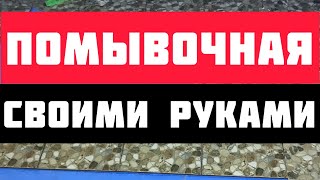 ПОМЫВОЧНАЯ
СВОИМИ РУКАМИ